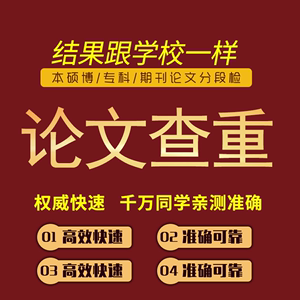 结果跟学校一样

本硕博/专科/期刊论文分段检

论文查重

权威快速　千万同学亲测准确

01 高效快速

02 准确可靠

03 高效快速

04 准确可靠